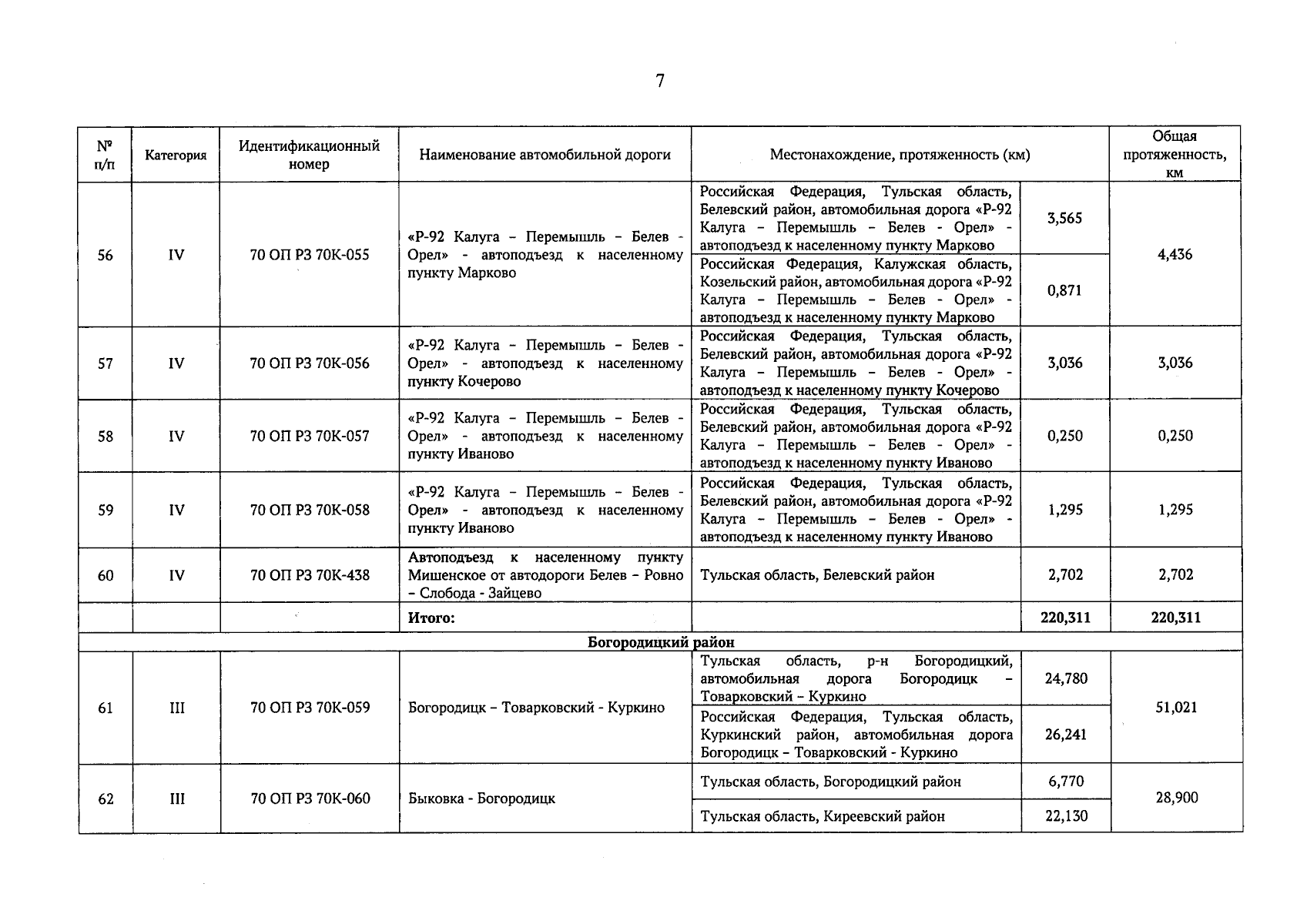 7

| № п/п | Категория | Идентификационный номер | Наименование автомобильной дороги | Местонахождение, протяженность (км) | | Общая протяженность, км |
|---|---|---|---|---|---|---|
| 56 | IV | 70 ОП РЗ 70К-055 | «Р-92 Калуга – Перемышль – Белев - Орел» - автоподъезд к населенному пункту Марково | Российская Федерация, Тульская область, Белевский район, автомобильная дорога «Р-92 Калуга – Перемышль – Белев - Орел» - автоподъезд к населенному пункту Марково | 3,565 | 4,436 |
| | | | | Российская Федерация, Калужская область, Козельский район, автомобильная дорога «Р-92 Калуга – Перемышль – Белев - Орел» - автоподъезд к населенному пункту Марково | 0,871 | |
| 57 | IV | 70 ОП РЗ 70К-056 | «Р-92 Калуга – Перемышль – Белев - Орел» - автоподъезд к населенному пункту Кочерово | Российская Федерация, Тульская область, Белевский район, автомобильная дорога «Р-92 Калуга – Перемышль – Белев - Орел» - автоподъезд к населенному пункту Кочерово | 3,036 | 3,036 |
| 58 | IV | 70 ОП РЗ 70К-057 | «Р-92 Калуга – Перемышль – Белев - Орел» - автоподъезд к населенному пункту Иваново | Российская Федерация, Тульская область, Белевский район, автомобильная дорога «Р-92 Калуга – Перемышль – Белев - Орел» - автоподъезд к населенному пункту Иваново | 0,250 | 0,250 |
| 59 | IV | 70 ОП РЗ 70К-058 | «Р-92 Калуга – Перемышль – Белев - Орел» - автоподъезд к населенному пункту Иваново | Российская Федерация, Тульская область, Белевский район, автомобильная дорога «Р-92 Калуга – Перемышль – Белев - Орел» - автоподъезд к населенному пункту Иваново | 1,295 | 1,295 |
| 60 | IV | 70 ОП РЗ 70К-438 | Автоподъезд к населенному пункту Мишенское от автодороги Белев – Ровно – Слобода - Зайцево | Тульская область, Белевский район | 2,702 | 2,702 |
| | | | Итого: | | 220,311 | 220,311 |
| Богородицкий район | | | | | | |
| 61 | III | 70 ОП РЗ 70К-059 | Богородицк – Товарковский - Куркино | Тульская область, р-н Богородицкий, автомобильная дорога Богородицк – Товарковский – Куркино | 24,780 | 51,021 |
| | | | | Российская Федерация, Тульская область, Куркинский район, автомобильная дорога Богородицк – Товарковский - Куркино | 26,241 | |
| 62 | III | 70 ОП РЗ 70К-060 | Быковка - Богородицк | Тульская область, Богородицкий район | 6,770 | 28,900 |
| | | | | Тульская область, Киреевский район | 22,130 | |